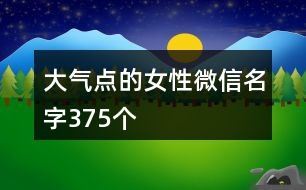 大气点的女性微信名字375个